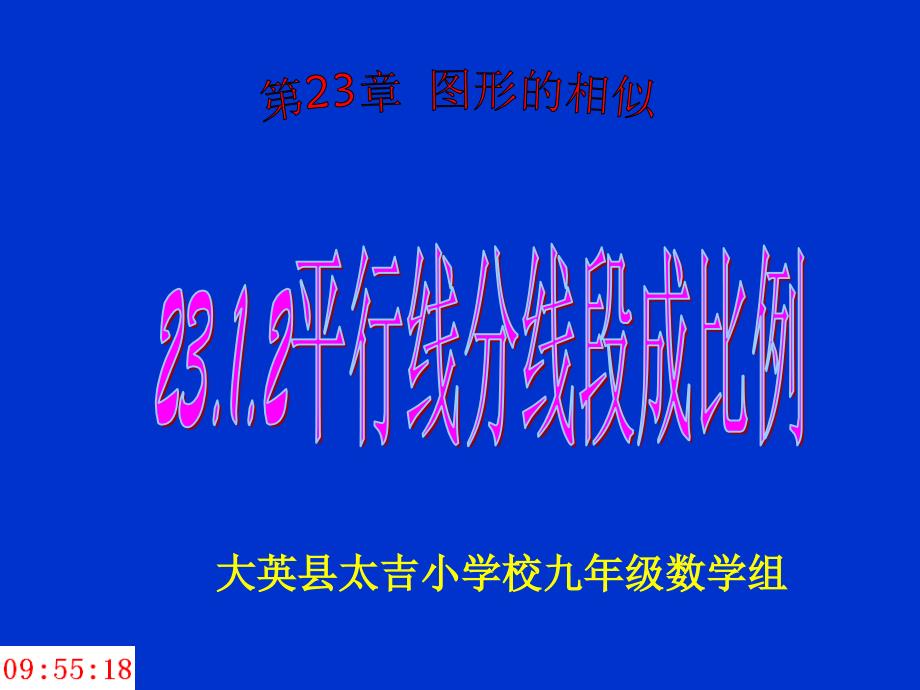 第23章 图形的相似

23.1.2平行线分线段成比例

大英县太吉小学校九年级数学组

09:55:18